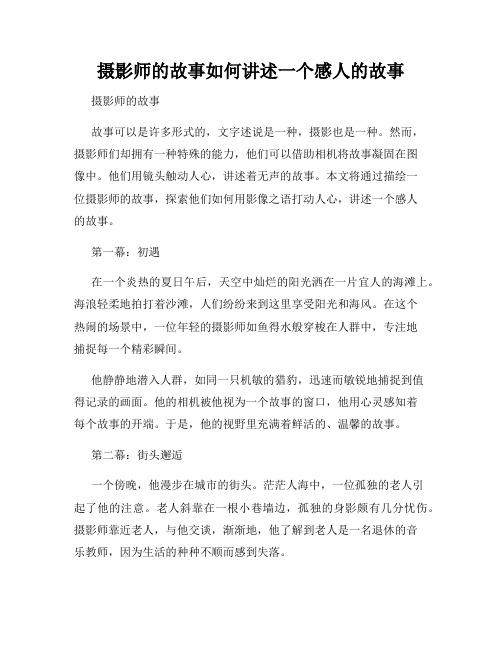 摄影师的故事如何讲述一个感人的故事

摄影师的故事

故事可以是许多形式的，文字述说是一种，摄影也是一种。然而，摄影师们却拥有一种特殊的能力，他们可以借助相机将故事凝固在图像中。他们用镜头触动人心，讲述着无声的故事。本文将通过描绘一位摄影师的故事，探索他们如何用影像之语打动人心，讲述一个感人的故事。

第一幕：初遇

在一个炎热的夏日午后，天空中灿烂的阳光洒在一片宜人的海滩上。海浪轻柔地拍打着沙滩，人们纷纷来到这里享受阳光和海风。在这个热闹的场景中，一位年轻的摄影师如鱼得水般穿梭在人群中，专注地捕捉每一个精彩瞬间。

他静静地潜入人群，如同一只机敏的猎豹，迅速而敏锐地捕捉到值得记录的画面。他的相机被他视为一个故事的窗口，他用心灵感知着每个故事的开端。于是，他的视野里充满着鲜活的、温馨的故事。

第二幕：街头邂逅

一个傍晚，他漫步在城市的街头。茫茫人海中，一位孤独的老人引起了他的注意。老人斜靠在一根小巷墙边，孤独的身影颇有几分忧伤。摄影师靠近老人，与他交谈，渐渐地，他了解到老人是一名退休的音乐教师，因为生活的种种不顺而感到失落。